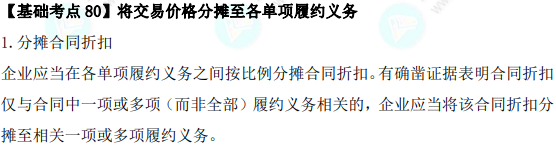 【基础考点 80】将交易价格分摊至各单项履约义务

1. 分摊合同折扣

企业应当在各单项履约义务之间按比例分摊合同折扣。有确凿证据表明合同折扣仅与合同中一项或多项（而非全部）履约义务相关的，企业应当将该合同折扣分摊至相关一项或多项履约义务。